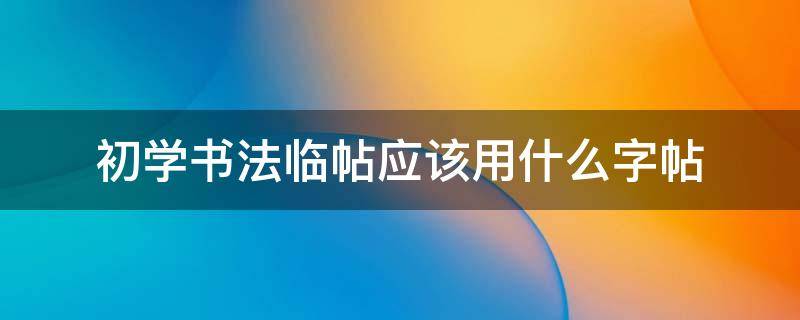 初学书法临帖应该用什么字帖